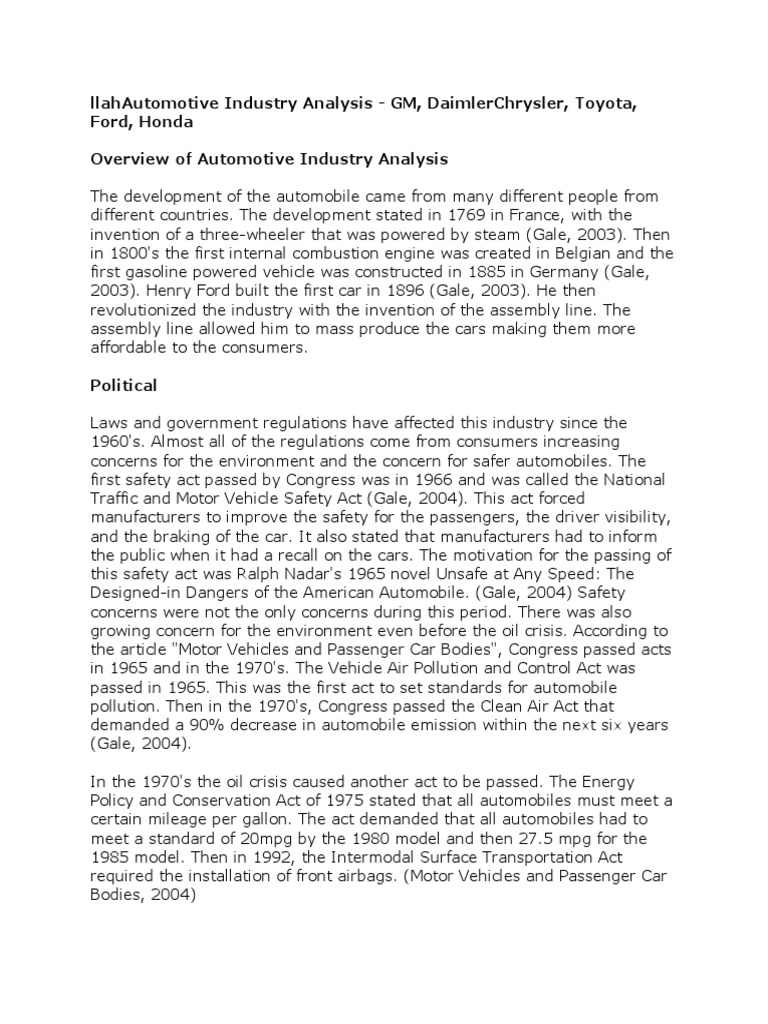 llahAutomotive Industry Analysis - GM, DaimlerChrysler, Toyota, Ford, Honda

Overview of Automotive Industry Analysis

The development of the automobile came from many different people from different countries. The development stated in 1769 in France, with the invention of a three-wheeler that was powered by steam (Gale, 2003). Then in 1800's the first internal combustion engine was created in Belgian and the first gasoline powered vehicle was constructed in 1885 in Germany (Gale, 2003). Henry Ford built the first car in 1896 (Gale, 2003). He then revolutionized the industry with the invention of the assembly line. The assembly line allowed him to mass produce the cars making them more affordable to the consumers.

Political

Laws and government regulations have affected this industry since the 1960's. Almost all of the regulations come from consumers increasing concerns for the environment and the concern for safer automobiles. The first safety act passed by Congress was in 1966 and was called the National Traffic and Motor Vehicle Safety Act (Gale, 2004). This act forced manufacturers to improve the safety for the passengers, the driver visibility, and the braking of the car. It also stated that manufacturers had to inform the public when it had a recall on the cars. The motivation for the passing of this safety act was Ralph Nadar's 1965 novel Unsafe at Any Speed: The Designed-in Dangers of the American Automobile. (Gale, 2004) Safety concerns were not the only concerns during this period. There was also growing concern for the environment even before the oil crisis. According to the article "Motor Vehicles and Passenger Car Bodies", Congress passed acts in 1965 and in the 1970's. The Vehicle Air Pollution and Control Act was passed in 1965. This was the first act to set standards for automobile pollution. Then in the 1970's, Congress passed the Clean Air Act that demanded a 90% decrease in automobile emission within the next six years (Gale, 2004).

In the 1970's the oil crisis caused another act to be passed. The Energy Policy and Conservation Act of 1975 stated that all automobiles must meet a certain mileage per gallon. The act demanded that all automobiles had to meet a standard of 20mpg by the 1980 model and then 27.5 mpg for the 1985 model. Then in 1992, the Intermodal Surface Transportation Act required the installation of front airbags. (Motor Vehicles and Passenger Car Bodies, 2004)